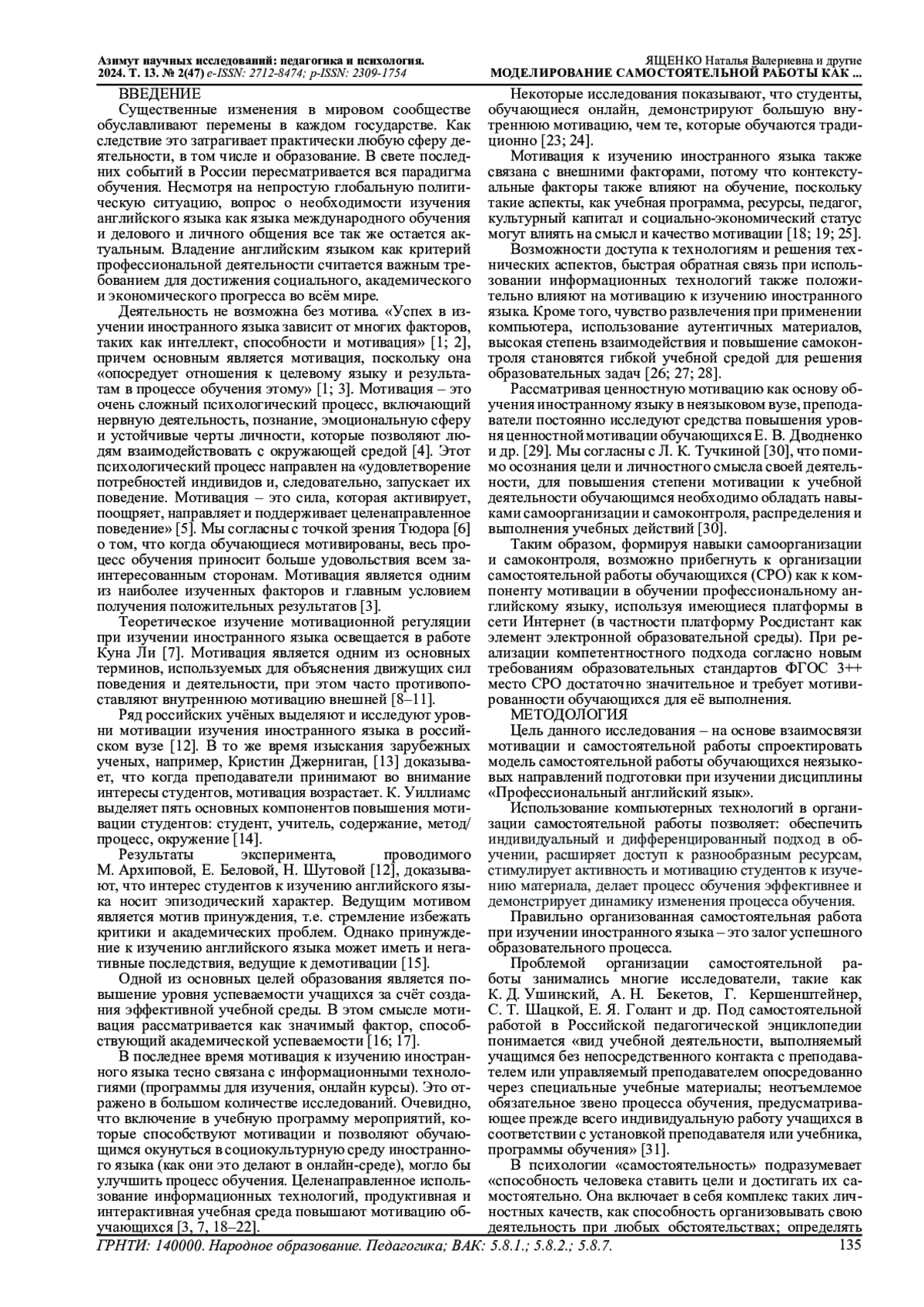 Азимут научных исследований: педагогика и психология. 2024. Т. 13. № 2(47) e-ISSN: 2712-8474; p-ISSN: 2309-1754

ЯЩЕНКО Наталья Валериевна и другие
МОДЕЛИРОВАНИЕ САМОСТОЯТЕЛЬНОЙ РАБОТЫ КАК ...

ВВЕДЕНИЕ
Существенные изменения в мировом сообществе обуславливают перемены в каждом государстве. Как следствие это затрагивает практически любую сферу деятельности, в том числе и образование. В свете последних событий в России пересматривается вся парадигма обучения. Несмотря на непростую глобальную политическую ситуацию, вопрос о необходимости изучения английского языка как языка международного обучения и делового и личного общения все так же остается актуальным. Владение английским языком как критерий профессиональной деятельности считается важным требованием для достижения социального, академического и экономического прогресса во всём мире.

Деятельность не возможна без мотива. «Успех в изучении иностранного языка зависит от многих факторов, таких как интеллект, способности и мотивация» [1; 2], причем основным является мотивация, поскольку она «опосредует отношения к целевому языку и результатам в процессе обучения этому» [1; 3]. Мотивация – это очень сложный психологический процесс, включающий нервную деятельность, познание, эмоциональную сферу и устойчивые черты личности, которые позволяют людям взаимодействовать с окружающей средой [4]. Этот психологический процесс направлен на «удовлетворение потребностей индивидов и, следовательно, запускает их поведение. Мотивация – это сила, которая активирует, поощряет, направляет и поддерживает целенаправленное поведение» [5]. Мы согласны с точкой зрения Тюдора [6] о том, что когда обучающиеся мотивированы, весь процесс обучения приносит больше удовольствия всем заинтересованным сторонам. Мотивация является одним из наиболее изученных факторов и главным условием получения положительных результатов [3].

Теоретическое изучение мотивационной регуляции при изучении иностранного языка освещается в работе Куна Ли [7]. Мотивация является одним из основных терминов, используемых для объяснения движущих сил поведения и деятельности, при этом часто противопоставляют внутреннюю мотивацию внешней [8–11].

Ряд российских учёных выделяют и исследуют уровни мотивации изучения иностранного языка в российском вузе [12]. В то же время изыскания зарубежных ученых, например, Кристин Джерниган, [13] доказывает, что когда преподаватели принимают во внимание интересы студентов, мотивация возрастает. К. Уиллиамс выделяет пять основных компонентов повышения мотивации студентов: студент, учитель, содержание, метод/процесс, окружение [14].

Результаты эксперимента, проводимого М. Архиповой, Е. Беловой, Н. Шутовой [12], доказывают, что интерес студентов к изучению английского языка носит эпизодический характер. Ведущим мотивом является мотив принуждения, т.е. стремление избежать критики и академических проблем. Однако принуждение к изучению английского языка может иметь и негативные последствия, ведущие к демотивации [15].

Одной из основных целей образования является повышение уровня успеваемости учащихся за счёт создания эффективной учебной среды. В этом смысле мотивация рассматривается как значимый фактор, способствующий академической успеваемости [16; 17].

В последнее время мотивация к изучению иностранного языка тесно связана с информационными технологиями (программы для изучения, онлайн курсы). Это отражено в большом количестве исследований. Очевидно, что включение в учебную программу мероприятий, которые способствуют мотивации и позволяют обучающимся окунуться в социокультурную среду иностранного языка (как они это делают в онлайн-среде), могло бы улучшить процесс обучения. Целенаправленное использование информационных технологий, продуктивная и интерактивная учебная среда повышают мотивацию обучающихся [3, 7, 18–22].

Некоторые исследования показывают, что студенты, обучающиеся онлайн, демонстрируют большую внутреннюю мотивацию, чем те, которые обучаются традиционно [23; 24].

Мотивация к изучению иностранного языка также связана с внешними факторами, потому что контекстуальные факторы также влияют на обучение, поскольку такие аспекты, как учебная программа, ресурсы, педагог, культурный капитал и социально-экономический статус могут влиять на смысл и качество мотивации [18; 19; 25].

Возможности доступа к технологиям и решения технических аспектов, быстрая обратная связь при использовании информационных технологий также положительно влияют на мотивацию к изучению иностранного языка. Кроме того, чувство развлечения при применении компьютера, использование аутентичных материалов, высокая степень взаимодействия и повышение самоконтроля становятся гибкой учебной средой для решения образовательных задач [26; 27; 28].

Рассматривая ценностную мотивацию как основу обучения иностранному языку в неязыковом вузе, преподаватели постоянно исследуют средства повышения уровня ценностной мотивации обучающихся Е. В. Дводненко и др. [29]. Мы согласны с Л. К. Тучкиной [30], что помимо осознания цели и личностного смысла своей деятельности, для повышения степени мотивации к учебной деятельности обучающимся необходимо обладать навыками самоорганизации и самоконтроля, распределения и выполнения учебных действий [30].

Таким образом, формируя навыки самоорганизации и самоконтроля, возможно прибегнуть к организации самостоятельной работы обучающихся (СРО) как к компоненту мотивации в обучении профессиональному английскому языку, используя имеющиеся платформы в сети Интернет (в частности платформу Росдистант как элемент электронной образовательной среды). При реализации компетентностного подхода согласно новым требованиям образовательных стандартов ФГОС 3++ место СРО достаточно значительное и требует мотивированности обучающихся для её выполнения.

МЕТОДОЛОГИЯ
Цель данного исследования – на основе взаимосвязи мотивации и самостоятельной работы спроектировать модель самостоятельной работы обучающихся неязыковых направлений подготовки при изучении дисциплины «Профессиональный английский язык».

Использование компьютерных технологий в организации самостоятельной работы позволяет: обеспечить индивидуальный и дифференцированный подход в обучении, расширяет доступ к разнообразным ресурсам, стимулирует активность и мотивацию студентов к изучению материала, делает процесс обучения эффективнее и демонстрирует динамику изменения процесса обучения.

Правильно организованная самостоятельная работа при изучении иностранного языка – это залог успешного образовательного процесса.

Проблемой организации самостоятельной работы занимались многие исследователи, такие как К. Д. Ушинский, А. Н. Бекетов, Г. Кершенштейнер, С. Т. Шацкой, Е. Я. Голант и др. Под самостоятельной работой в Российской педагогической энциклопедии понимается «вид учебной деятельности, выполняемый учащимся без непосредственного контакта с преподавателем или управляемый преподавателем опосредованно через специальные учебные материалы; неотъемлемое обязательное звено процесса обучения, предусматривающее прежде всего индивидуальную работу учащихся в соответствии с установкой преподавателя или учебника, программы обучения» [31].

В психологии «самостоятельность» подразумевает «способность человека ставить цели и достигать их самостоятельно. Она включает в себя комплекс таких личностных качеств, как способность организовывать свою деятельность при любых обстоятельствах; определять

ГРНТИ: 140000. Народное образование. Педагогика; ВАК: 5.8.1.; 5.8.2.; 5.8.7.
135